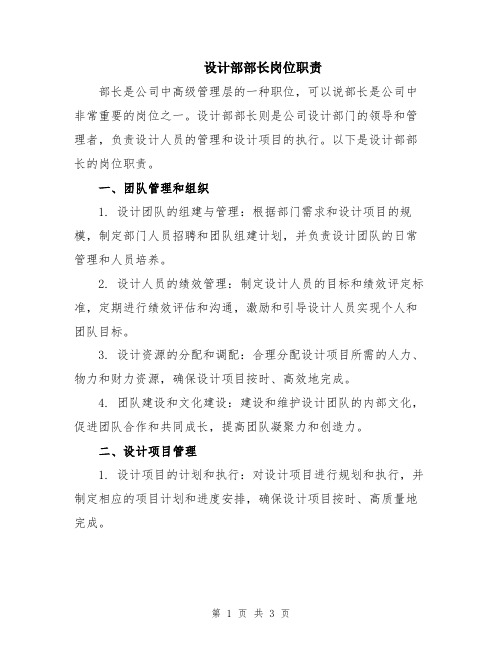 设计部部长岗位职责

部长是公司中高级管理层的一种职位，可以说部长是公司中非常重要的岗位之一。设计部部长则是公司设计部门的领导和管理者，负责设计人员的管理和设计项目的执行。以下是设计部部长的岗位职责。

一、团队管理和组织

1. 设计团队的组建与管理：根据部门需求和设计项目的规模，制定部门人员招聘和团队组建计划，并负责设计团队的日常管理和人员培养。

2. 设计人员的绩效管理：制定设计人员的目标和绩效评定标准，定期进行绩效评估和沟通，激励和引导设计人员实现个人和团队目标。

3. 设计资源的分配和调配：合理分配设计项目所需的人力、物力和财力资源，确保设计项目按时、高效地完成。

4. 团队建设和文化建设：建设和维护设计团队的内部文化，促进团队合作和共同成长，提高团队凝聚力和创造力。

二、设计项目管理

1. 设计项目的计划和执行：对设计项目进行规划和执行，并制定相应的项目计划和进度安排，确保设计项目按时、高质量地完成。

第 1 页 共 3 页